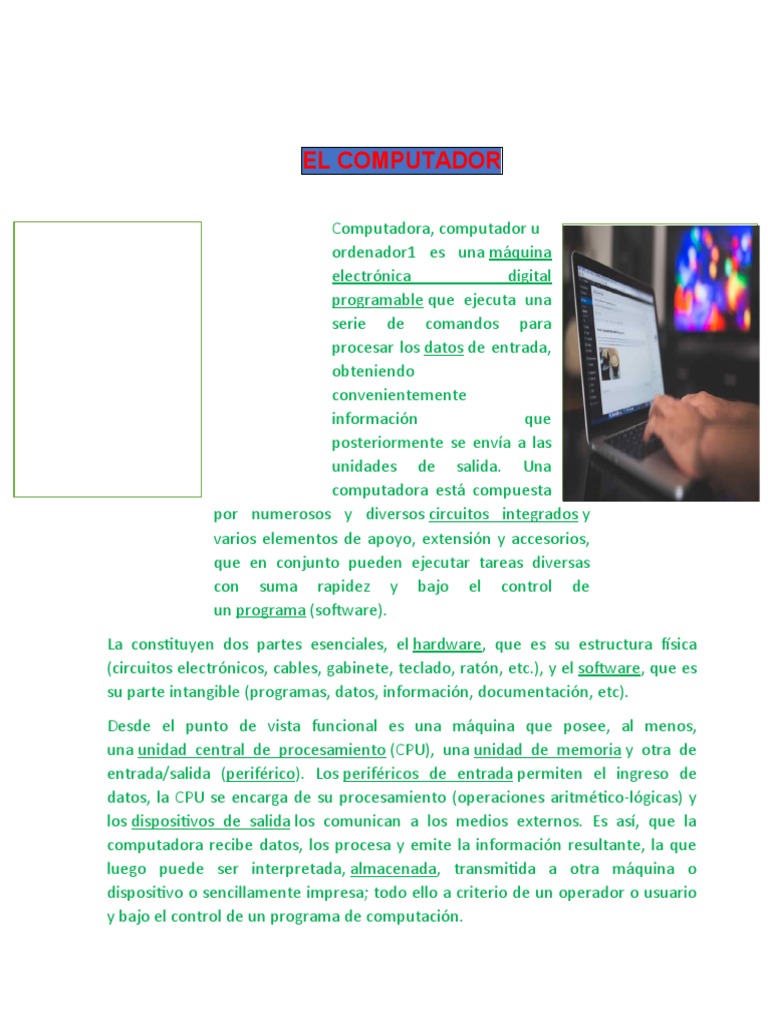 EL COMPUTADOR

Computadora, computador u ordenador1 es una máquina electrónica digital programable que ejecuta una serie de comandos para procesar los datos de entrada, obteniendo convenientemente información que posteriormente se envía a las unidades de salida. Una computadora está compuesta por numerosos y diversos circuitos integrados y varios elementos de apoyo, extensión y accesorios, que en conjunto pueden ejecutar tareas diversas con suma rapidez y bajo el control de un programa (software).

La constituyen dos partes esenciales, el hardware, que es su estructura física (circuitos electrónicos, cables, gabinete, teclado, ratón, etc.), y el software, que es su parte intangible (programas, datos, información, documentación, etc).

Desde el punto de vista funcional es una máquina que posee, al menos, una unidad central de procesamiento (CPU), una unidad de memoria y otra de entrada/salida (periférico). Los periféricos de entrada permiten el ingreso de datos, la CPU se encarga de su procesamiento (operaciones aritmético-lógicas) y los dispositivos de salida los comunican a los medios externos. Es así, que la computadora recibe datos, los procesa y emite la información resultante, la que luego puede ser interpretada, almacenada, transmitida a otra máquina o dispositivo o sencillamente impresa; todo ello a criterio de un operador o usuario y bajo el control de un programa de computación.